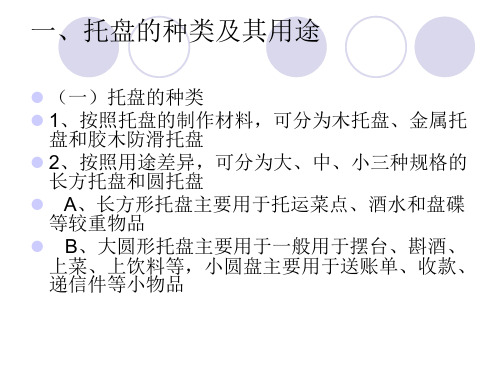 一、托盘的种类及其用途

（一）托盘的种类

1、按照托盘的制作材料，可分为木托盘、金属托盘和胶木防滑托盘

2、按照用途差异，可分为大、中、小三种规格的长方托盘和圆托盘

A、长方形托盘主要用于托运菜点、酒水和盘碟等较重物品

B、大圆形托盘主要用于一般用于摆台、斟酒、上菜、上饮料等，小圆盘主要用于送账单、收款、递信件等小物品